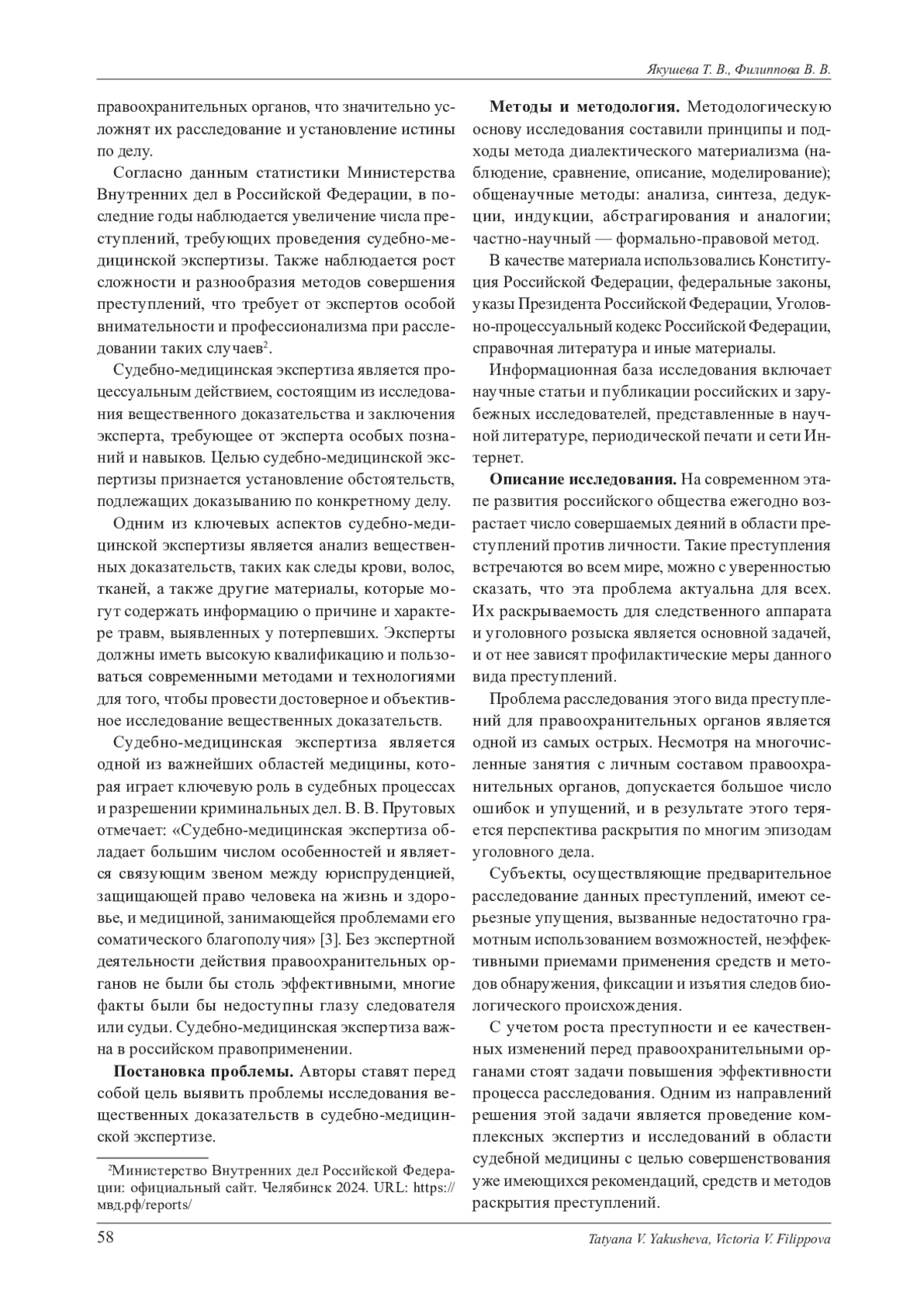 Якушева Т. В., Филиппова В. В.

правоохранительных органов, что значительно усложнят их расследование и установление истины по делу.

Согласно данным статистики Министерства Внутренних дел в Российской Федерации, в последние годы наблюдается увеличение числа преступлений, требующих проведения судебно-медицинской экспертизы. Также наблюдается рост сложности и разнообразия методов совершения преступлений, что требует от экспертов особой внимательности и профессионализма при расследовании таких случаев$^2$.

Судебно-медицинская экспертиза является процессуальным действием, состоящим из исследования вещественного доказательства и заключения эксперта, требующее от эксперта особых познаний и навыков. Целью судебно-медицинской экспертизы признается установление обстоятельств, подлежащих доказыванию по конкретному делу.

Одним из ключевых аспектов судебно-медицинской экспертизы является анализ вещественных доказательств, таких как следы крови, волос, тканей, а также другие материалы, которые могут содержать информацию о причине и характере травм, выявленных у потерпевших. Эксперты должны иметь высокую квалификацию и пользоваться современными методами и технологиями для того, чтобы провести достоверное и объективное исследование вещественных доказательств.

Судебно-медицинская экспертиза является одной из важнейших областей медицины, которая играет ключевую роль в судебных процессах и разрешении криминальных дел. В. В. Прутовых отмечает: «Судебно-медицинская экспертиза обладает большим числом особенностей и является связующим звеном между юриспруденцией, защищающей право человека на жизнь и здоровье, и медициной, занимающейся проблемами его соматического благополучия» [3]. Без экспертной деятельности действия правоохранительных органов не были бы столь эффективными, многие факты были бы недоступны глазу следователя или судьи. Судебно-медицинская экспертиза важна в российском правоприменении.

**Постановка проблемы.** Авторы ставят перед собой цель выявить проблемы исследования вещественных доказательств в судебно-медицинской экспертизе.

$^2$Министерство Внутренних дел Российской Федерации: официальный сайт. Челябинск 2024. URL: https://мвд.рф/reports/

**Методы и методология.** Методологическую основу исследования составили принципы и подходы метода диалектического материализма (наблюдение, сравнение, описание, моделирование); общенаучные методы: анализа, синтеза, дедукции, индукции, абстрагирования и аналогии; частно-научный — формально-правовой метод.

В качестве материала использовались Конституция Российской Федерации, федеральные законы, указы Президента Российской Федерации, Уголовно-процессуальный кодекс Российской Федерации, справочная литература и иные материалы.

Информационная база исследования включает научные статьи и публикации российских и зарубежных исследователей, представленные в научной литературе, периодической печати и сети Интернет.

**Описание исследования.** На современном этапе развития российского общества ежегодно возрастает число совершаемых деяний в области преступлений против личности. Такие преступления встречаются во всем мире, можно с уверенностью сказать, что эта проблема актуальна для всех. Их раскрываемость для следственного аппарата и уголовного розыска является основной задачей, и от нее зависят профилактические меры данного вида преступлений.

Проблема расследования этого вида преступлений для правоохранительных органов является одной из самых острых. Несмотря на многочисленные занятия с личным составом правоохранительных органов, допускается большое число ошибок и упущений, и в результате этого теряется перспектива раскрытия по многим эпизодам уголовного дела.

Субъекты, осуществляющие предварительное расследование данных преступлений, имеют серьезные упущения, вызванные недостаточно грамотным использованием возможностей, неэффективными приемами применения средств и методов обнаружения, фиксации и изъятия следов биологического происхождения.

С учетом роста преступности и ее качественных изменений перед правоохранительными органами стоят задачи повышения эффективности процесса расследования. Одним из направлений решения этой задачи является проведение комплексных экспертиз и исследований в области судебной медицины с целью совершенствования уже имеющихся рекомендаций, средств и методов раскрытия преступлений.

58

Tatyana V. Yakusheva, Victoria V. Filippova